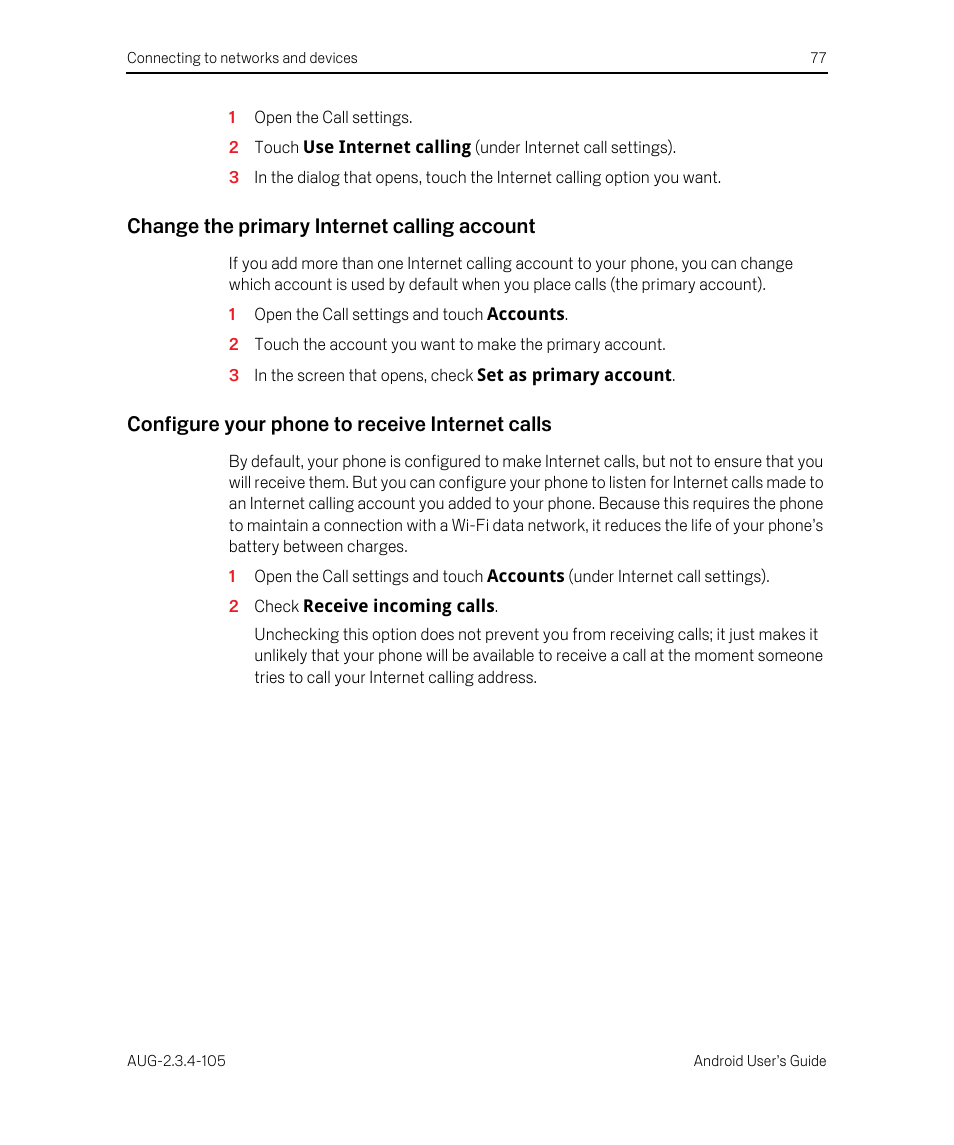 Connecting to networks and devices 77

1 Open the Call settings.

2 Touch Use Internet calling (under Internet call settings).

3 In the dialog that opens, touch the Internet calling option you want.

Change the primary Internet calling account

If you add more than one Internet calling account to your phone, you can change which account is used by default when you place calls (the primary account).

1 Open the Call settings and touch Accounts.

2 Touch the account you want to make the primary account.

3 In the screen that opens, check Set as primary account.

Configure your phone to receive Internet calls

By default, your phone is configured to make Internet calls, but not to ensure that you will receive them. But you can configure your phone to listen for Internet calls made to an Internet calling account you added to your phone. Because this requires the phone to maintain a connection with a Wi-Fi data network, it reduces the life of your phone's battery between charges.

1 Open the Call settings and touch Accounts (under Internet call settings).

2 Check Receive incoming calls.

Unchecking this option does not prevent you from receiving calls; it just makes it unlikely that your phone will be available to receive a call at the moment someone tries to call your Internet calling address.

AUG-2.3.4-105 Android User's Guide